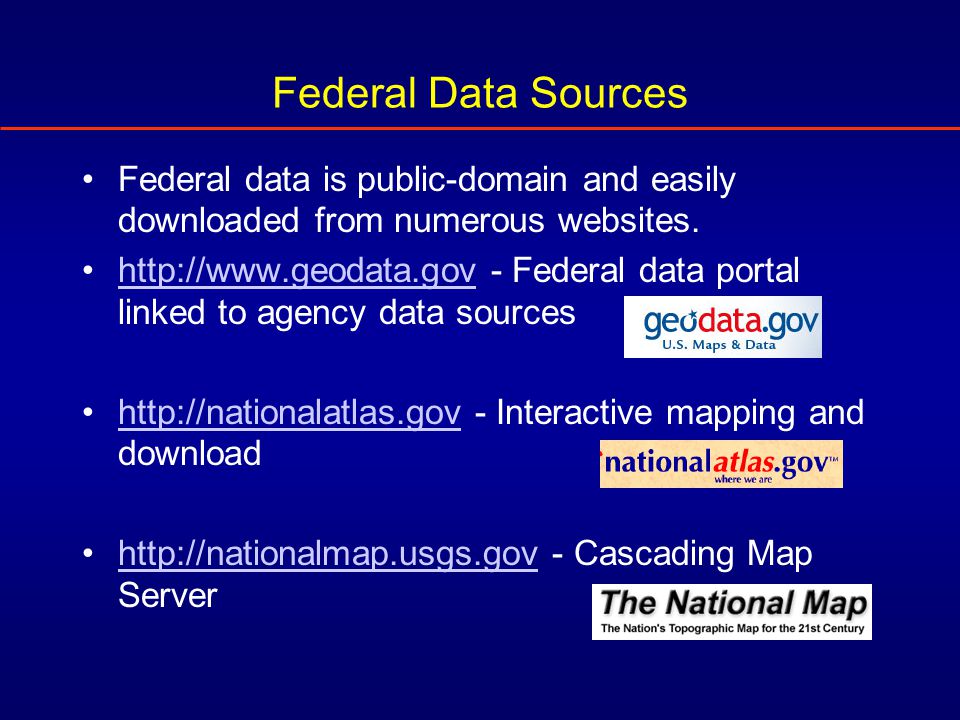 Federal Data Sources

• Federal data is public-domain and easily downloaded from numerous websites.

• http://www.geodata.gov - Federal data portal linked to agency data sources

geodata.gov
U.S. Maps & Data

• http://nationalatlas.gov - Interactive mapping and download

nationalatlas.gov™
where we are

• http://nationalmap.usgs.gov - Cascading Map Server

The National Map
The Nation's Topographic Map for the 21st Century